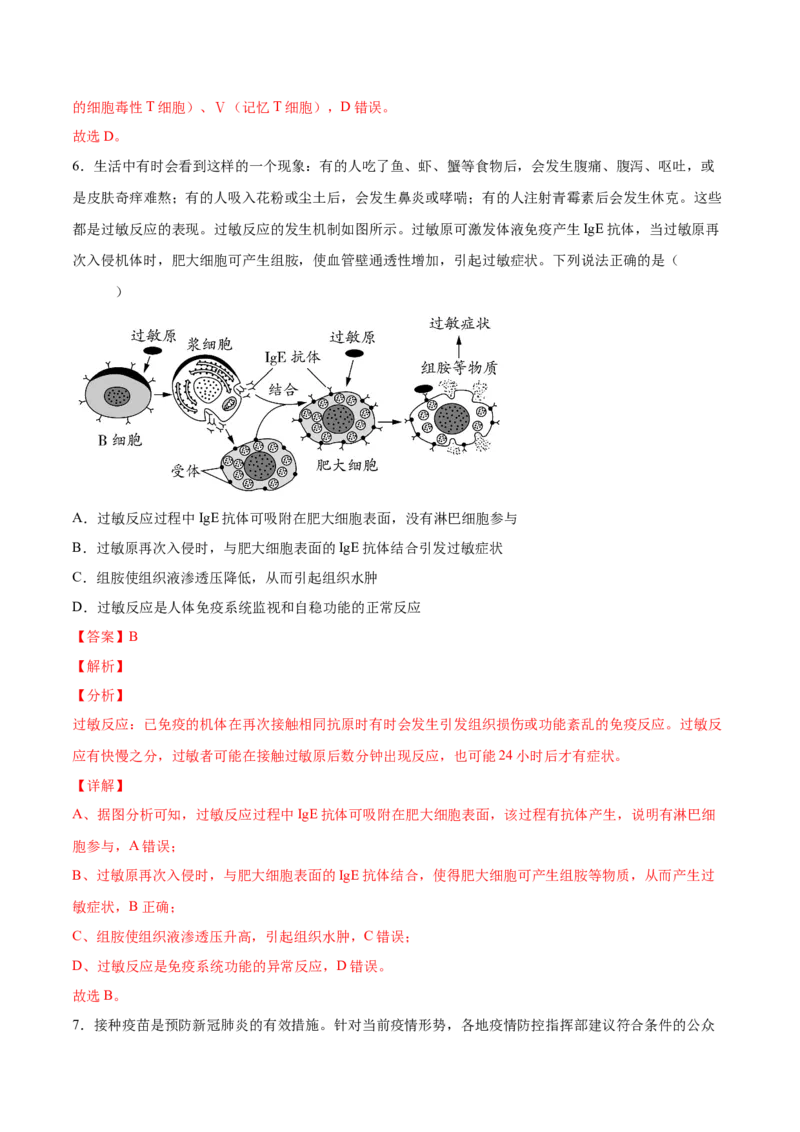 的细胞毒性 T 细胞）、V（记忆 T 细胞），D 错误。

故选 D。

6．生活中有时会看到这样的一个现象：有的人吃了鱼、虾、蟹等食物后，会发生腹痛、腹泻、呕吐，或是皮肤奇痒难熬；有的人吸入花粉或尘土后，会发生鼻炎或哮喘；有的人注射青霉素后会发生休克。这些都是过敏反应的表现。过敏反应的发生机制如图所示。过敏原可激发体液免疫产生 IgE 抗体，当过敏原再次入侵机体时，肥大细胞可产生组胺，使血管壁通透性增加，引起过敏症状。下列说法正确的是（　　）

过敏原
浆细胞
IgE 抗体
过敏原
过敏症状
组胺等物质
结合
B 细胞
受体
肥大细胞

A．过敏反应过程中 IgE 抗体可吸附在肥大细胞表面，没有淋巴细胞参与

B．过敏原再次入侵时，与肥大细胞表面的 IgE 抗体结合引发过敏症状

C．组胺使组织液渗透压降低，从而引起组织水肿

D．过敏反应是人体免疫系统监视和自稳功能的正常反应

【答案】B

【解析】

【分析】

过敏反应：已免疫的机体在再次接触相同抗原时有时会发生引发组织损伤或功能紊乱的免疫反应。过敏反应有快慢之分，过敏者可能在接触过敏原后数分钟出现反应，也可能 24 小时后才有症状。

【详解】

A、据图分析可知，过敏反应过程中 IgE 抗体可吸附在肥大细胞表面，该过程有抗体产生，说明有淋巴细胞参与，A 错误；

B、过敏原再次入侵时，与肥大细胞表面的 IgE 抗体结合，使得肥大细胞可产生组胺等物质，从而产生过敏症状，B 正确；

C、组胺使组织液渗透压升高，引起组织水肿，C 错误；

D、过敏反应是免疫系统功能的异常反应，D 错误。

故选 B。

7．接种疫苗是预防新冠肺炎的有效措施。针对当前疫情形势，各地疫情防控指挥部建议符合条件的公众